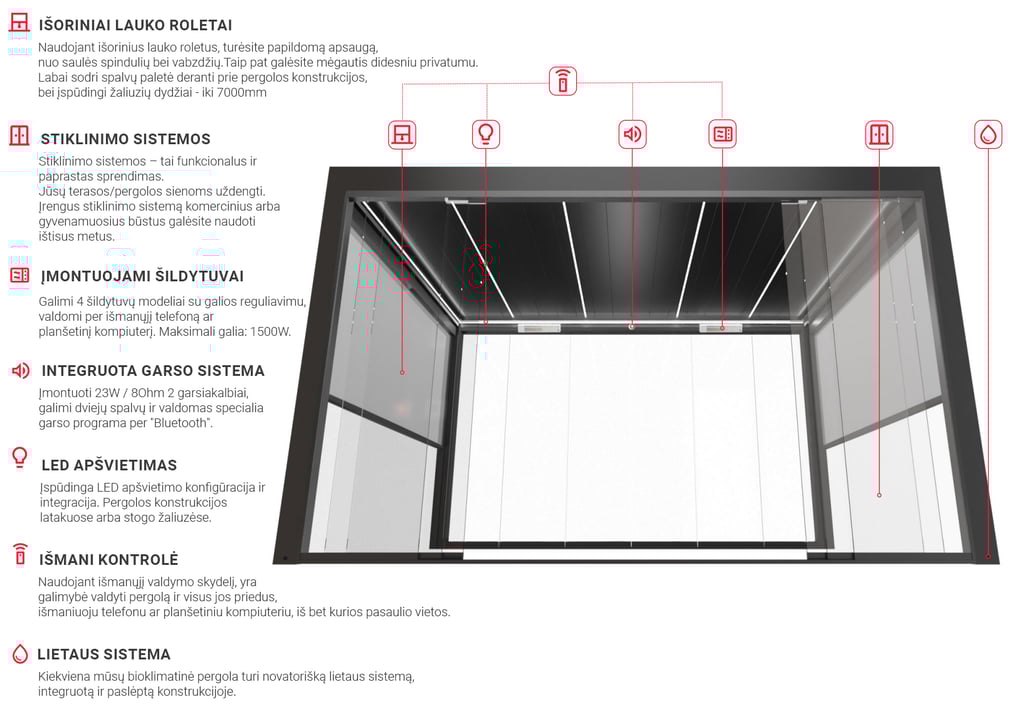 IŠORINIAI LAUKO ROLETAI

Naudojant išorinius lauko roletus, turėsite papildomą apsaugą, nuo saulės spindulių bei vabzdžių.Taip pat galėsite mėgautis didesniu privatumu. Labai sodri spalvų paletė deranti prie pergolos konstrukcijos, bei įspūdingi žaliuzių dydžiai - iki 7000mm

STIKLINIMO SISTEMOS

Stiklinimo sistemos – tai funkcionalus ir paprastas sprendimas. Jūsų terasos/pergolos sienoms uždengti. Įrengus stiklinimo sistemą komercinius arba gyvenamuosius būstus galėsite naudoti ištisus metus.

ĮMONTUOJAMI ŠILDYTUVAI

Galimi 4 šildytuvų modeliai su galios reguliavimu, valdomi per išmanųjį telefoną ar planšetinį kompiuterį. Maksimali galia: 1500W.

INTEGRUOTA GARSO SISTEMA

Įmontuoti 23W / 8Ohm 2 garsiakalbiai, galimi dviejų spalvų ir valdomas specialia garso programa per "Bluetooth".

LED APŠVIETIMAS

Įspūdinga LED apšvietimo konfigūracija ir integracija. Pergolos konstrukcijos latakuose arba stogo žaliuzėse.

IŠMANI KONTROLĖ

Naudojant išmanųjį valdymo skydelį, yra galimybė valdyti pergolą ir visus jos priedus, išmaniuoju telefonu ar planšetiniu kompiuteriu, iš bet kurios pasaulio vietos.

LIETAUS SISTEMA

Kiekviena mūsų bioklimatinė pergola turi novatorišką lietaus sistemą, integruotą ir paslėptą konstrukcijoje.